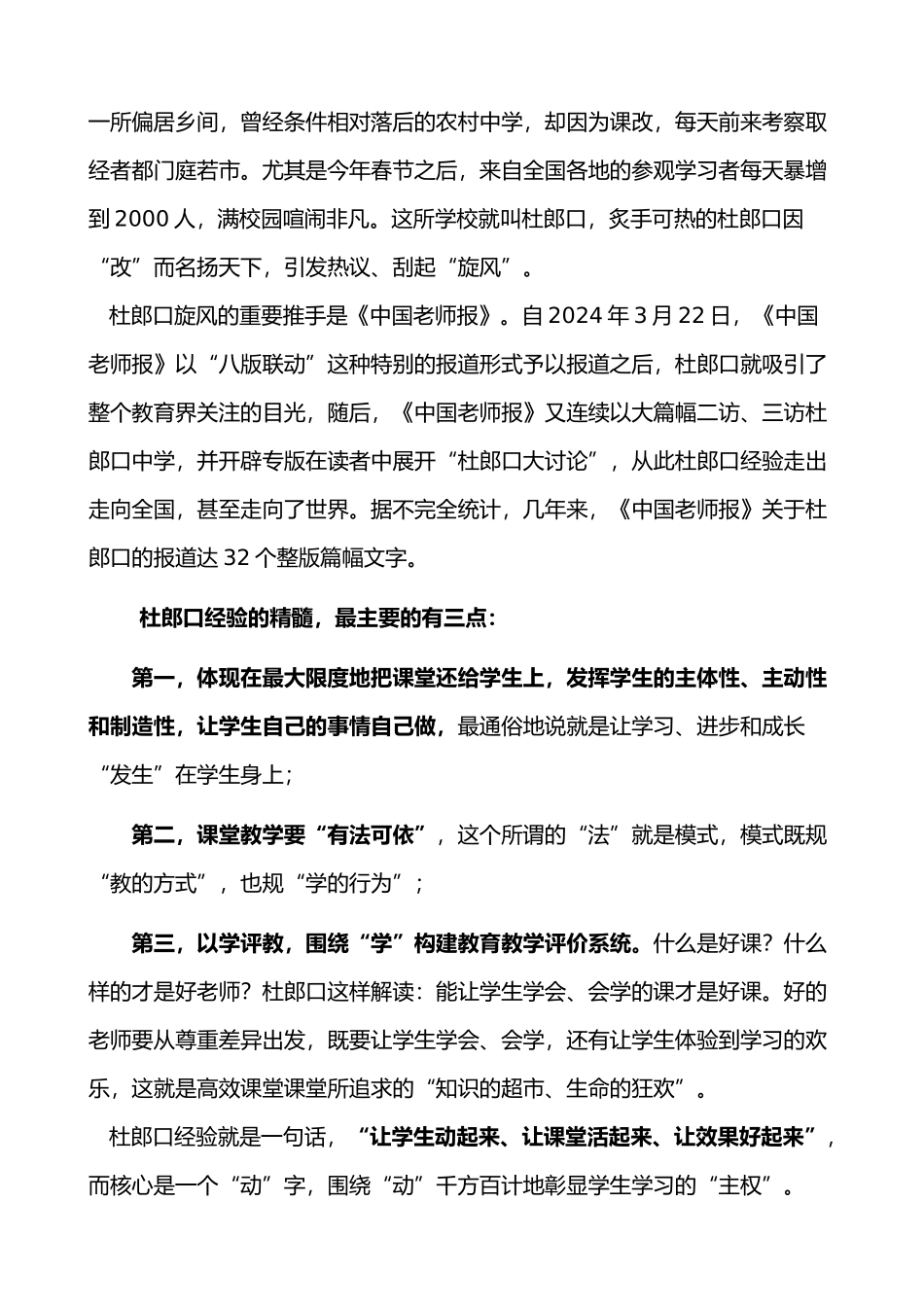 一所偏居乡间，曾经条件相对落后的农村中学，却因为课改，每天前来考察取经者都门庭若市。尤其是今年春节之后，来自全国各地的参观学习者每天暴增到 2000 人，满校园喧闹非凡。这所学校就叫杜郎口，炙手可热的杜郎口因“改”而名扬天下，引发热议、刮起“旋风”。

杜郎口旋风的重要推手是《中国老师报》。自 2024 年 3 月 22 日，《中国老师报》以“八版联动”这种特别的报道形式予以报道之后，杜郎口就吸引了整个教育界关注的目光，随后，《中国老师报》又连续以大篇幅二访、三访杜郎口中学，并开辟专版在读者中展开“杜郎口大讨论”，从此杜郎口经验走出走向全国，甚至走向了世界。据不完全统计，几年来，《中国老师报》关于杜郎口的报道达 32 个整版篇幅文字。

杜郎口经验的精髓，最主要的有三点：

第一，体现在最大限度地把课堂还给学生上，发挥学生的主体性、主动性和制造性，让学生自己的事情自己做，最通俗地说就是让学习、进步和成长“发生”在学生身上；

第二，课堂教学要“有法可依”，这个所谓的“法”就是模式，模式既规“教的方式”，也规“学的行为”；

第三，以学评教，围绕“学”构建教育教学评价系统。什么是好课？什么样的才是好老师？杜郎口这样解读：能让学生学会、会学的课才是好课。好的老师要从尊重差异出发，既要让学生学会、会学，还有让学生体验到学习的欢乐，这就是高效课堂课堂所追求的“知识的超市、生命的狂欢”。

杜郎口经验就是一句话，“让学生动起来、让课堂活起来、让效果好起来”，而核心是一个“动”字，围绕“动”千方百计地彰显学生学习的“主权”。